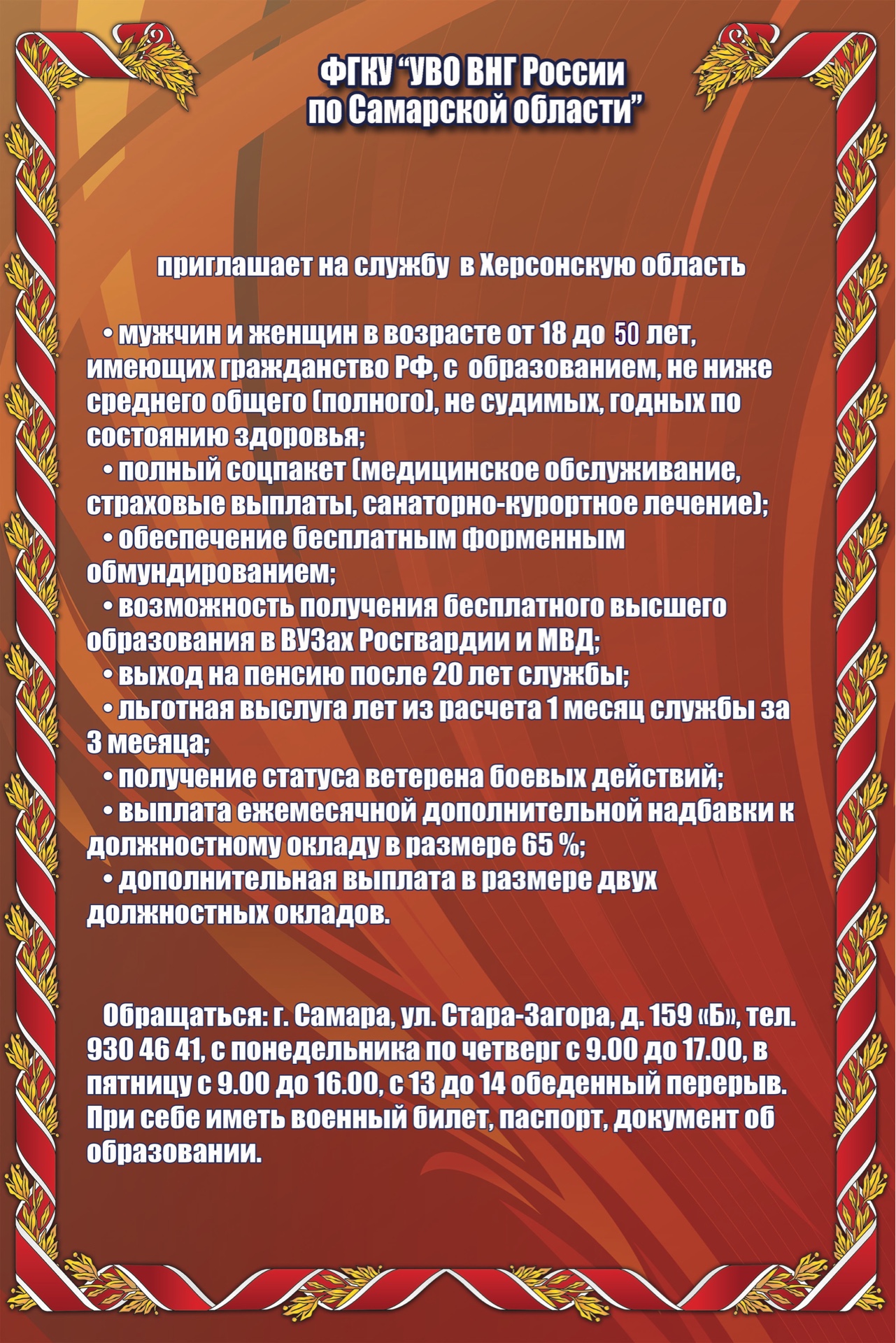 ФГКУ “УВО ВНГ России по Самарской области”

приглашает на службу в Херсонскую область

• мужчин и женщин в возрасте от 18 до 50 лет, имеющих гражданство РФ, с образованием, не ниже среднего общего (полного), не судимых, годных по состоянию здоровья;
• полный соцпакет (медицинское обслуживание, страховые выплаты, санаторно-курортное лечение);
• обеспечение бесплатным форменным обмундированием;
• возможность получения бесплатного высшего образования в ВУЗах Росгвардии и МВД;
• выход на пенсию после 20 лет службы;
• льготная выслуга лет из расчета 1 месяц службы за 3 месяца;
• получение статуса ветерена боевых действий;
• выплата ежемесячной дополнительной надбавки к должностному окладу в размере 65 %;
• дополнительная выплата в размере двух должностных окладов.

Обращаться: г. Самара, ул. Стара-Загора, д. 159 «Б», тел. 930 46 41, с понедельника по четверг с 9.00 до 17.00, в пятницу с 9.00 до 16.00, с 13 до 14 обеденный перерыв. При себе иметь военный билет, паспорт, документ об образовании.